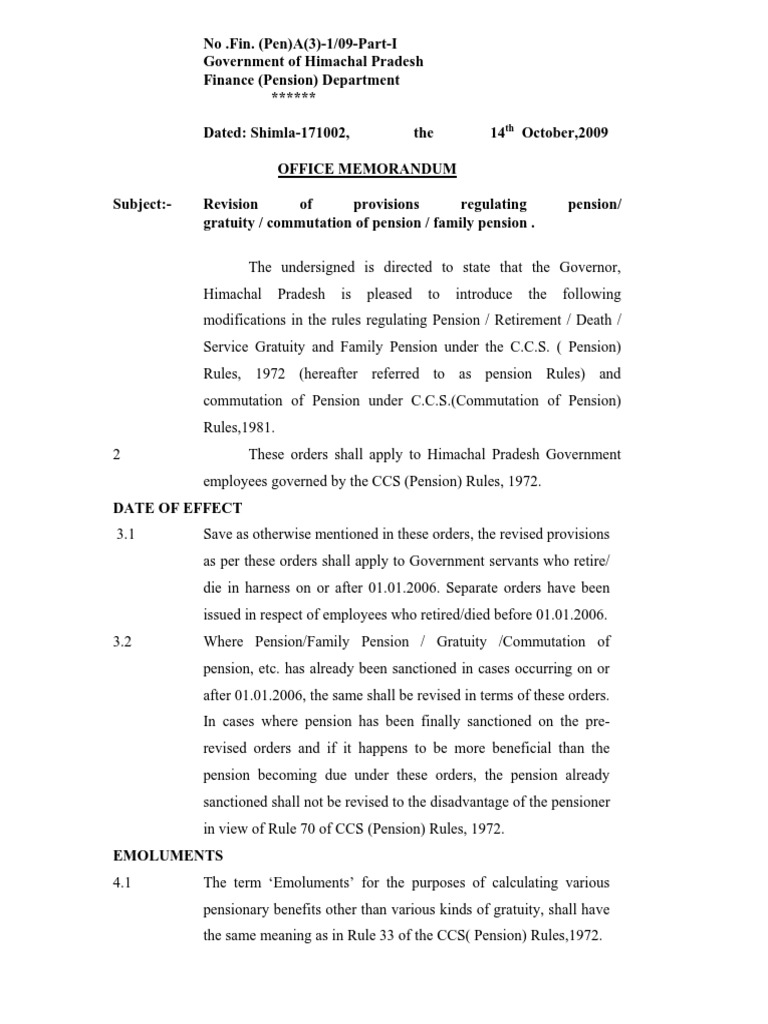 No .Fin. (Pen)A(3)-1/09-Part-I
Government of Himachal Pradesh
Finance (Pension) Department
******

Dated: Shimla-171002, the $14^{th}$ October,2009

OFFICE MEMORANDUM

Subject:- Revision of provisions regulating pension/ gratuity / commutation of pension / family pension .

The undersigned is directed to state that the Governor, Himachal Pradesh is pleased to introduce the following modifications in the rules regulating Pension / Retirement / Death / Service Gratuity and Family Pension under the C.C.S. ( Pension) Rules, 1972 (hereafter referred to as pension Rules) and commutation of Pension under C.C.S.(Commutation of Pension) Rules,1981.

2 These orders shall apply to Himachal Pradesh Government employees governed by the CCS (Pension) Rules, 1972.

DATE OF EFFECT

3.1 Save as otherwise mentioned in these orders, the revised provisions as per these orders shall apply to Government servants who retire/ die in harness on or after 01.01.2006. Separate orders have been issued in respect of employees who retired/died before 01.01.2006.

3.2 Where Pension/Family Pension / Gratuity /Commutation of pension, etc. has already been sanctioned in cases occurring on or after 01.01.2006, the same shall be revised in terms of these orders. In cases where pension has been finally sanctioned on the pre-revised orders and if it happens to be more beneficial than the pension becoming due under these orders, the pension already sanctioned shall not be revised to the disadvantage of the pensioner in view of Rule 70 of CCS (Pension) Rules, 1972.

EMOLUMENTS

4.1 The term ‘Emoluments’ for the purposes of calculating various pensionary benefits other than various kinds of gratuity, shall have the same meaning as in Rule 33 of the CCS( Pension) Rules,1972.